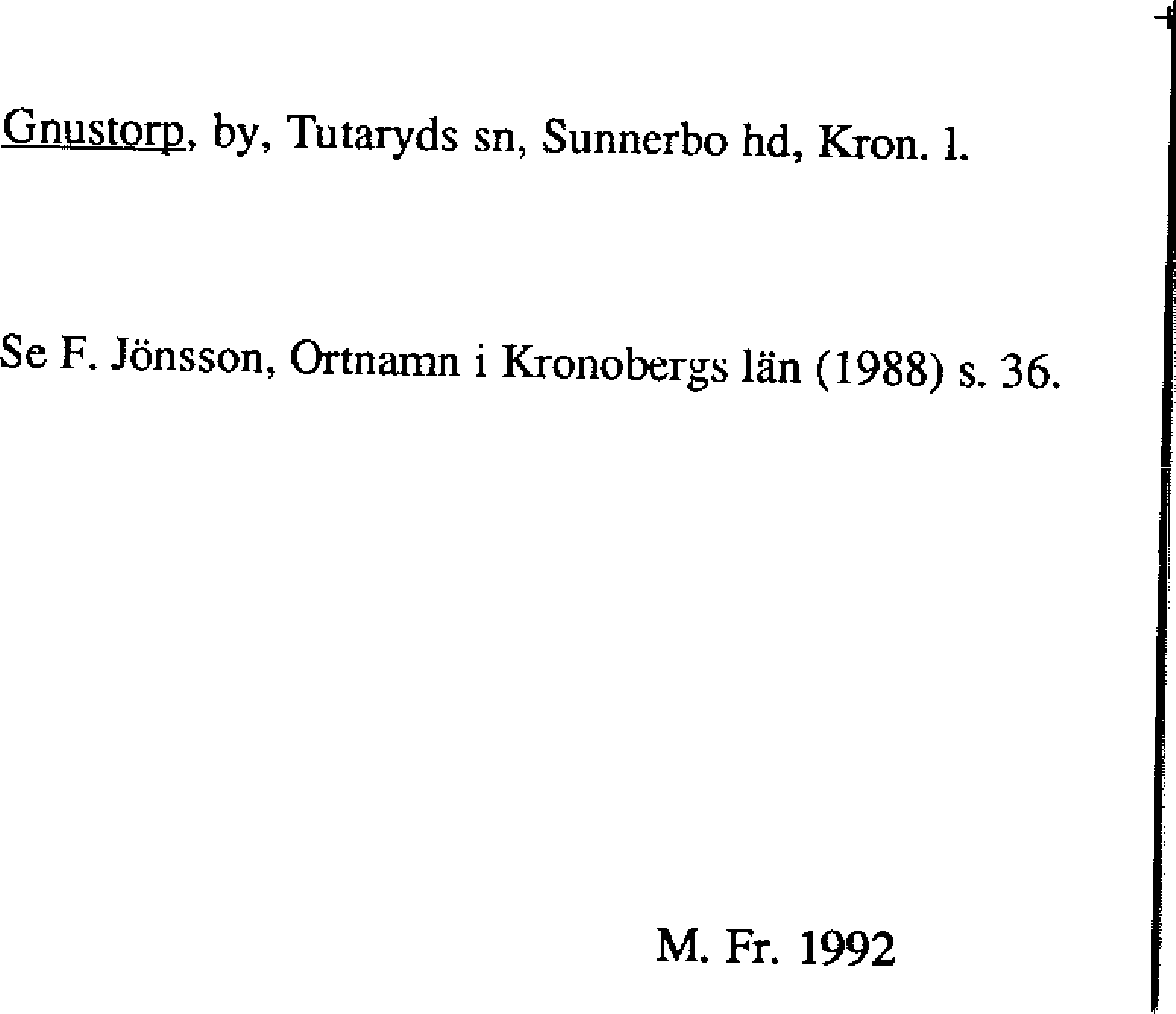 Gnustorp, by, Tutaryds sn, Sunnerbo hd, Kron. l.

Se F. Jönsson, Ortnamn i Kronobergs län (1988) s. 36.

M. Fr. 1992